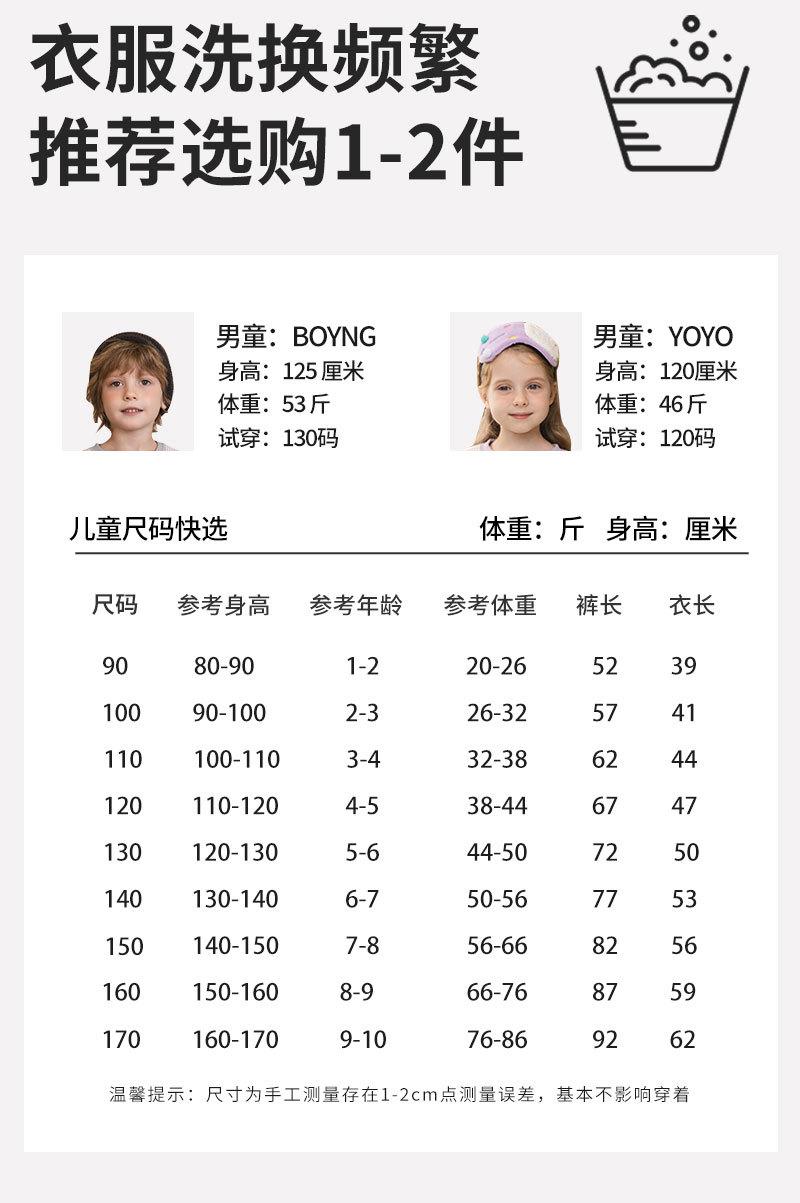 衣服洗换频繁
推荐选购1-2件

男童：BOYNG
身高：125厘米
体重：53斤
试穿：130码

男童：YOYO
身高：120厘米
体重：46斤
试穿：120码

儿童尺码快选　　体重：斤　身高：厘米

| 尺码 | 参考身高 | 参考年龄 | 参考体重 | 裤长 | 衣长 |
|---|---|---|---|---|---|
| 90 | 80-90 | 1-2 | 20-26 | 52 | 39 |
| 100 | 90-100 | 2-3 | 26-32 | 57 | 41 |
| 110 | 100-110 | 3-4 | 32-38 | 62 | 44 |
| 120 | 110-120 | 4-5 | 38-44 | 67 | 47 |
| 130 | 120-130 | 5-6 | 44-50 | 72 | 50 |
| 140 | 130-140 | 6-7 | 50-56 | 77 | 53 |
| 150 | 140-150 | 7-8 | 56-66 | 82 | 56 |
| 160 | 150-160 | 8-9 | 66-76 | 87 | 59 |
| 170 | 160-170 | 9-10 | 76-86 | 92 | 62 |

温馨提示：尺寸为手工测量存在1-2cm点测量误差，基本不影响穿着